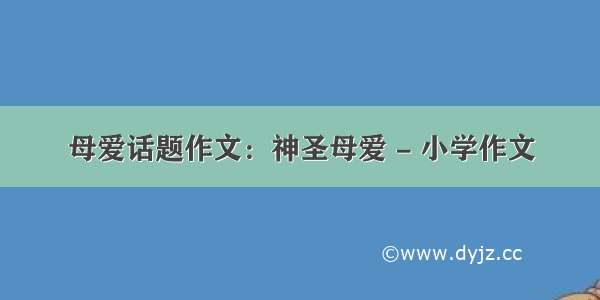 母爱话题作文：神圣母爱 – 小学作文

©www.dyjz.cc